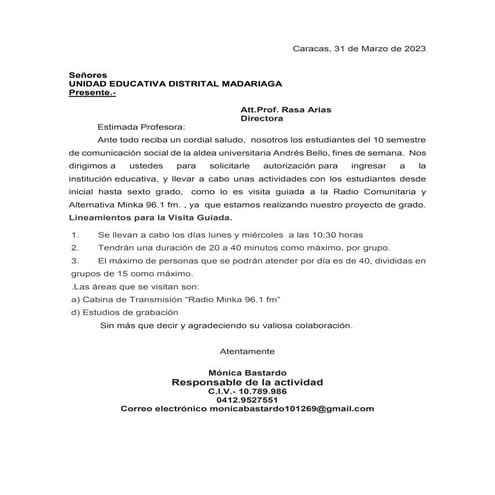 Caracas, 31 de Marzo de 2023

Señores
UNIDAD EDUCATIVA DISTRITAL MADARIAGA
Presente.-

Att.Prof. Rasa Arias
Directora

Estimada Profesora:

Ante todo reciba un cordial saludo, nosotros los estudiantes del 10 semestre de comunicación social de la aldea universitaria Andrés Bello, fines de semana. Nos dirigimos a ustedes para solicitarle autorización para ingresar a la institución educativa, y llevar a cabo unas actividades con los estudiantes desde inicial hasta sexto grado, como lo es visita guiada a la Radio Comunitaria y Alternativa Minka 96.1 fm. , ya que estamos realizando nuestro proyecto de grado.

Lineamientos para la Visita Guiada.

1. Se llevan a cabo los días lunes y miércoles a las 10:30 horas
2. Tendrán una duración de 20 a 40 minutos como máximo, por grupo.
3. El máximo de personas que se podrán atender por día es de 40, divididas en grupos de 15 como máximo.

.Las áreas que se visitan son:
a) Cabina de Transmisión "Radio Minka 96.1 fm"
d) Estudios de grabación

Sin más que decir y agradeciendo su valiosa colaboración.

Atentamente

Mónica Bastardo
Responsable de la actividad
C.I.V.- 10.789.986
0412.9527551
Correo electrónico monicabastardo101269@gmail.com